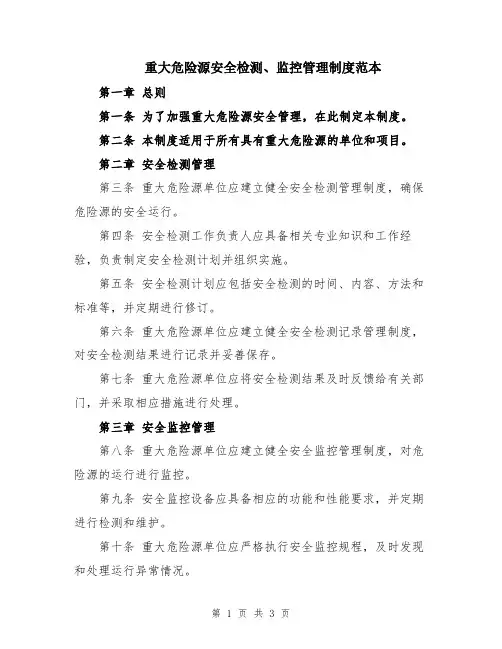 重大危险源安全检测、监控管理制度范本

第一章 总则

第一条 为了加强重大危险源安全管理，在此制定本制度。

第二条 本制度适用于所有具有重大危险源的单位和项目。

第二章 安全检测管理

第三条 重大危险源单位应建立健全安全检测管理制度，确保危险源的安全运行。

第四条 安全检测工作负责人应具备相关专业知识和工作经验，负责制定安全检测计划并组织实施。

第五条 安全检测计划应包括安全检测的时间、内容、方法和标准等，并定期进行修订。

第六条 重大危险源单位应建立健全安全检测记录管理制度，对安全检测结果进行记录并妥善保存。

第七条 重大危险源单位应将安全检测结果及时反馈给有关部门，并采取相应措施进行处理。

第三章 安全监控管理

第八条 重大危险源单位应建立健全安全监控管理制度，对危险源的运行进行监控。

第九条 安全监控设备应具备相应的功能和性能要求，并定期进行检测和维护。

第十条 重大危险源单位应严格执行安全监控规程，及时发现和处理运行异常情况。

第 1 页 共 3 页